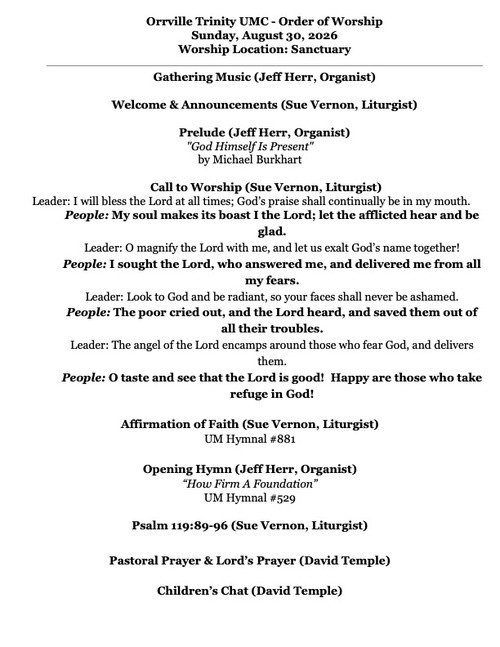 Orrville Trinity UMC - Order of Worship
Sunday, August 30, 2026
Worship Location: Sanctuary

Gathering Music (Jeff Herr, Organist)

Welcome & Announcements (Sue Vernon, Liturgist)

Prelude (Jeff Herr, Organist)
"God Himself Is Present"
by Michael Burkhart

Call to Worship (Sue Vernon, Liturgist)
Leader: I will bless the Lord at all times; God's praise shall continually be in my mouth.
People: My soul makes its boast I the Lord; let the afflicted hear and be glad.
Leader: O magnify the Lord with me, and let us exalt God's name together!
People: I sought the Lord, who answered me, and delivered me from all my fears.
Leader: Look to God and be radiant, so your faces shall never be ashamed.
People: The poor cried out, and the Lord heard, and saved them out of all their troubles.
Leader: The angel of the Lord encamps around those who fear God, and delivers them.
People: O taste and see that the Lord is good! Happy are those who take refuge in God!

Affirmation of Faith (Sue Vernon, Liturgist)
UM Hymnal #881

Opening Hymn (Jeff Herr, Organist)
"How Firm A Foundation"
UM Hymnal #529

Psalm 119:89-96 (Sue Vernon, Liturgist)

Pastoral Prayer & Lord's Prayer (David Temple)

Children's Chat (David Temple)